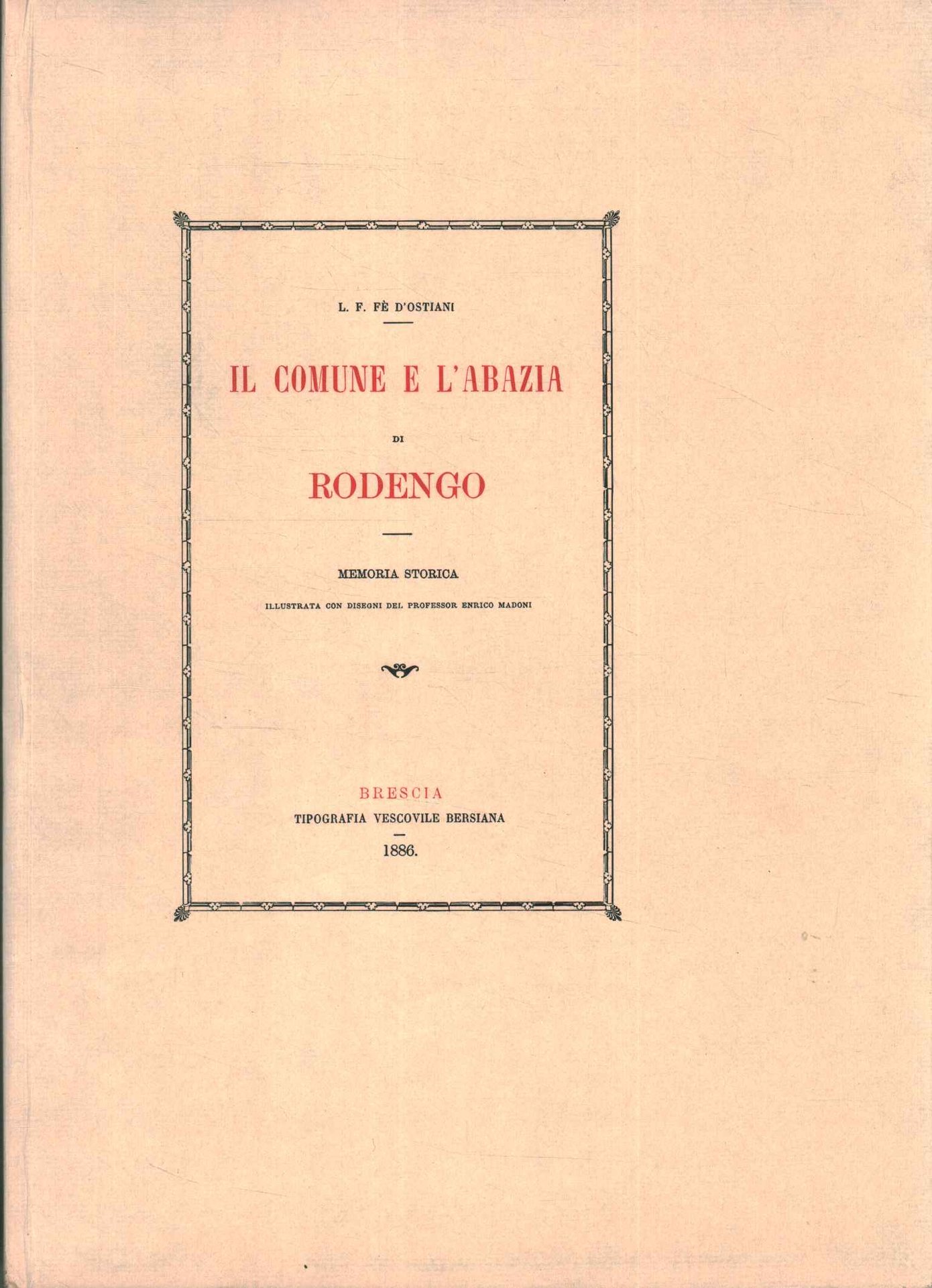 L. F. FÈ D'OSTIANI

IL COMUNE E L'ABAZIA

DI

RODENGO

MEMORIA STORICA

ILLUSTRATA CON DISEGNI DEL PROFESSOR ENRICO MADONI

BRESCIA

TIPOGRAFIA VESCOVILE BERSIANA

1886.